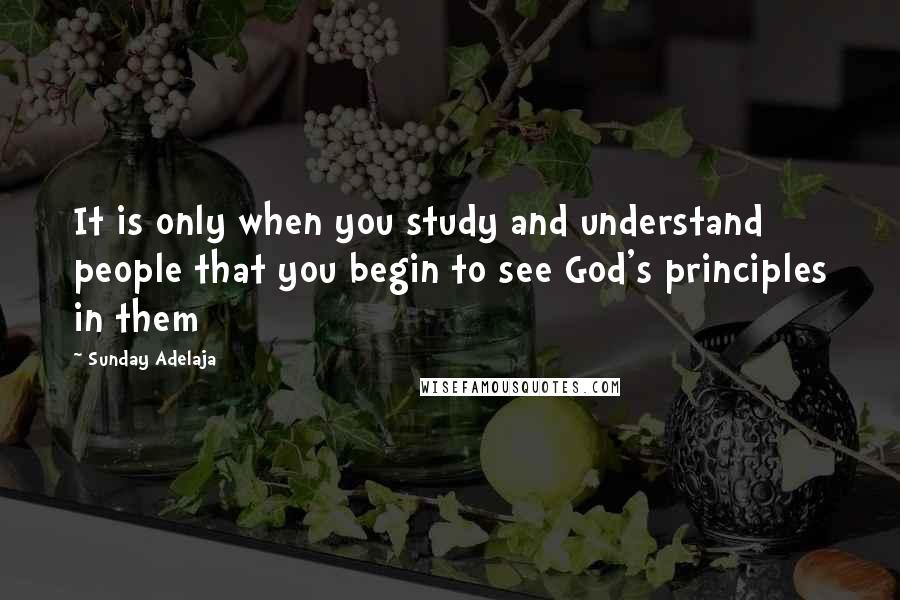 It is only when you study and understand people that you begin to see God's principles in them

~ Sunday Adelaja

WISEFAMOUSQUOTES.COM